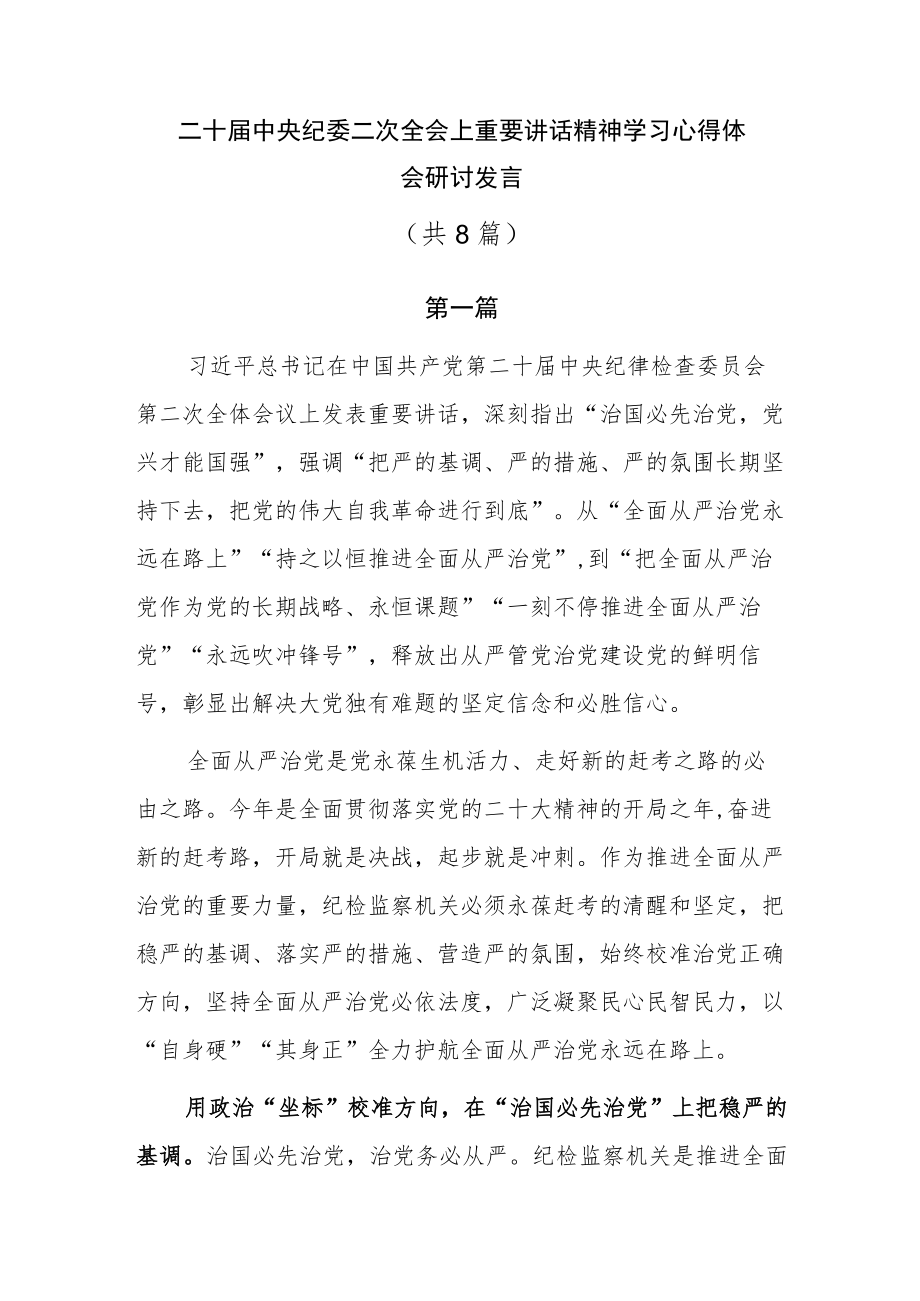 二十届中央纪委二次全会上重要讲话精神学习心得体会研讨发言

（共8篇）

第一篇

习近平总书记在中国共产党第二十届中央纪律检查委员会第二次全体会议上发表重要讲话，深刻指出“治国必先治党，党兴才能国强”，强调“把严的基调、严的措施、严的氛围长期坚持下去，把党的伟大自我革命进行到底”。从“全面从严治党永远在路上”“持之以恒推进全面从严治党”，到“把全面从严治党作为党的长期战略、永恒课题”“一刻不停推进全面从严治党”“永远吹冲锋号”，释放出从严管党治党建设党的鲜明信号，彰显出解决大党独有难题的坚定信念和必胜信心。

全面从严治党是党永葆生机活力、走好新的赶考之路的必由之路。今年是全面贯彻落实党的二十大精神的开局之年，奋进新的赶考路，开局就是决战，起步就是冲刺。作为推进全面从严治党的重要力量，纪检监察机关必须永葆赶考的清醒和坚定，把稳严的基调、落实严的措施、营造严的氛围，始终校准治党正确方向，坚持全面从严治党必依法度，广泛凝聚民心民智民力，以“自身硬”“其身正”全力护航全面从严治党永远在路上。

用政治“坐标”校准方向，在“治国必先治党”上把稳严的基调。治国必先治党，治党务必从严。纪检监察机关是推进全面